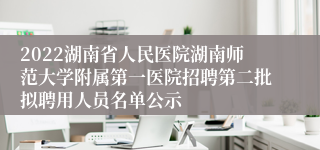 2022湖南省人民医院湖南师范大学附属第一医院招聘第二批拟聘用人员名单公示